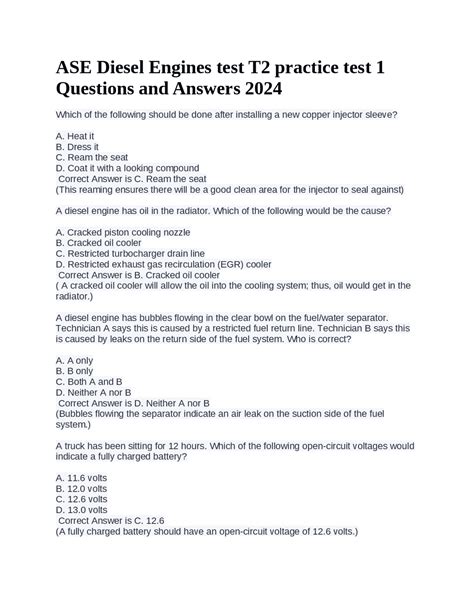 ASE Diesel Engines test T2 practice test 1 Questions and Answers 2024

Which of the following should be done after installing a new copper injector sleeve?

A. Heat it
B. Dress it
C. Ream the seat
D. Coat it with a looking compound
Correct Answer is C. Ream the seat
(This reaming ensures there will be a good clean area for the injector to seal against)

A diesel engine has oil in the radiator. Which of the following would be the cause?

A. Cracked piston cooling nozzle
B. Cracked oil cooler
C. Restricted turbocharger drain line
D. Restricted exhaust gas recirculation (EGR) cooler
Correct Answer is B. Cracked oil cooler
( A cracked oil cooler will allow the oil into the cooling system; thus, oil would get in the radiator.)

A diesel engine has bubbles flowing in the clear bowl on the fuel/water separator. Technician A says this is caused by a restricted fuel return line. Technician B says this is caused by leaks on the return side of the fuel system. Who is correct?

A. A only
B. B only
C. Both A and B
D. Neither A nor B
Correct Answer is D. Neither A nor B
(Bubbles flowing the separator indicate an air leak on the suction side of the fuel system.)

A truck has been sitting for 12 hours. Which of the following open-circuit voltages would indicate a fully charged battery?

A. 11.6 volts
B. 12.0 volts
C. 12.6 volts
D. 13.0 volts
Correct Answer is C. 12.6
(A fully charged battery should have an open-circuit voltage of 12.6 volts.)